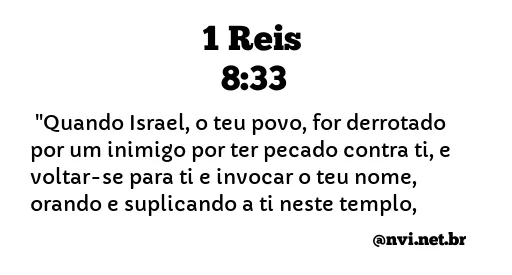 1 Reis
8:33

"Quando Israel, o teu povo, for derrotado por um inimigo por ter pecado contra ti, e voltar-se para ti e invocar o teu nome, orando e suplicando a ti neste templo,

@nvi.net.br